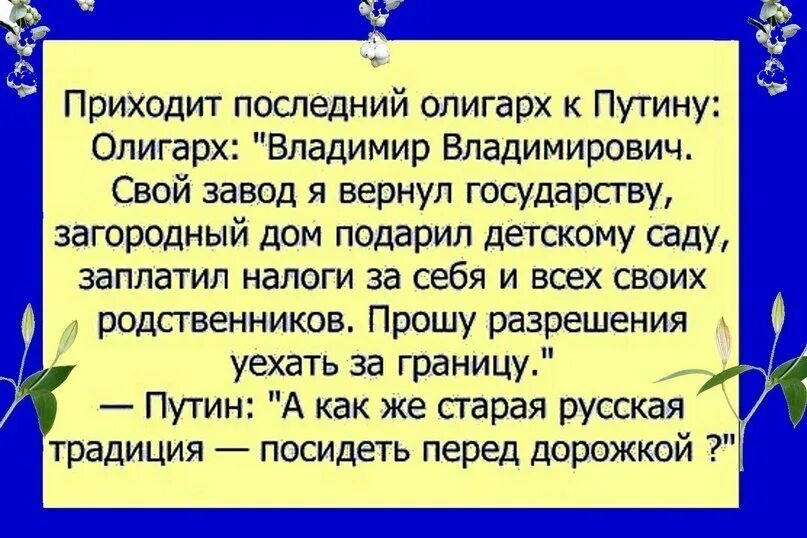 Приходит последний олигарх к Путину: Олигарх: "Владимир Владимирович. Свой завод я вернул государству, загородный дом подарил детскому саду, заплатил налоги за себя и всех своих родственников. Прошу разрешения уехать за границу."
— Путин: "А как же старая русская традиция — посидеть перед дорожкой ?"